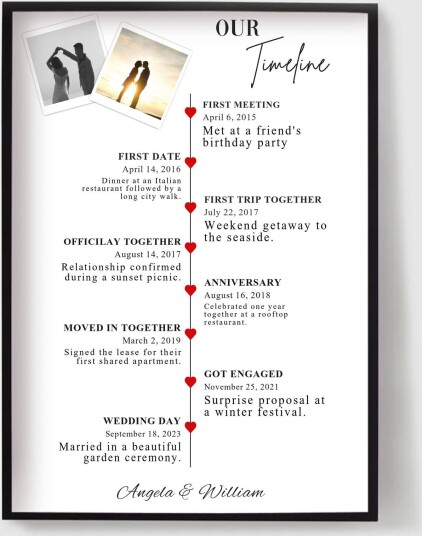 OUR
Timeline

FIRST MEETING
April 6, 2015
Met at a friend's birthday party

FIRST DATE
April 14, 2016
Dinner at an Italian restaurant followed by a long city walk.

FIRST TRIP TOGETHER
July 22, 2017
Weekend getaway to the seaside.

OFFICILAY TOGETHER
August 14, 2017
Relationship confirmed during a sunset picnic.

ANNIVERSARY
August 16, 2018
Celebrated one year together at a rooftop restaurant.

MOVED IN TOGETHER
March 2, 2019
Signed the lease for their first shared apartment.

GOT ENGAGED
November 25, 2021
Surprise proposal at a winter festival.

WEDDING DAY
September 18, 2023
Married in a beautiful garden ceremony.

Angela & William